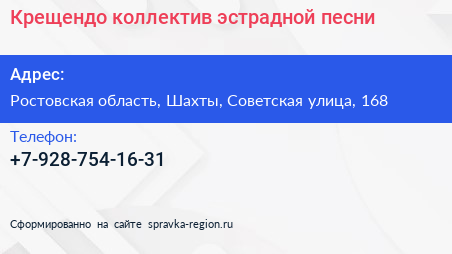 Крещендо коллектив эстрадной песни

Адрес:

Ростовская область, Шахты, Советская улица, 168

Телефон:

+7-928-754-16-31

Сформированно на сайте spravka-region.ru